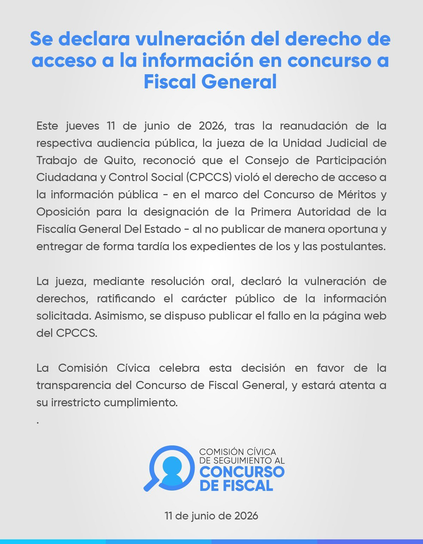 Se declara vulneración del derecho de acceso a la información en concurso a Fiscal General

Este jueves 11 de junio de 2026, tras la reanudación de la respectiva audiencia pública, la jueza de la Unidad Judicial de Trabajo de Quito, reconoció que el Consejo de Participación Ciudadana y Control Social (CPCCS) violó el derecho de acceso a la información pública - en el marco del Concurso de Méritos y Oposición para la designación de la Primera Autoridad de la Fiscalía General Del Estado - al no publicar de manera oportuna y entregar de forma tardía los expedientes de los y las postulantes.

La jueza, mediante resolución oral, declaró la vulneración de derechos, ratificando el carácter público de la información solicitada. Asimismo, se dispuso publicar el fallo en la página web del CPCCS.

La Comisión Cívica celebra esta decisión en favor de la transparencia del Concurso de Fiscal General, y estará atenta a su irrestricto cumplimiento.

.

COMISIÓN CÍVICA
DE SEGUIMIENTO AL
CONCURSO
DE FISCAL

11 de junio de 2026